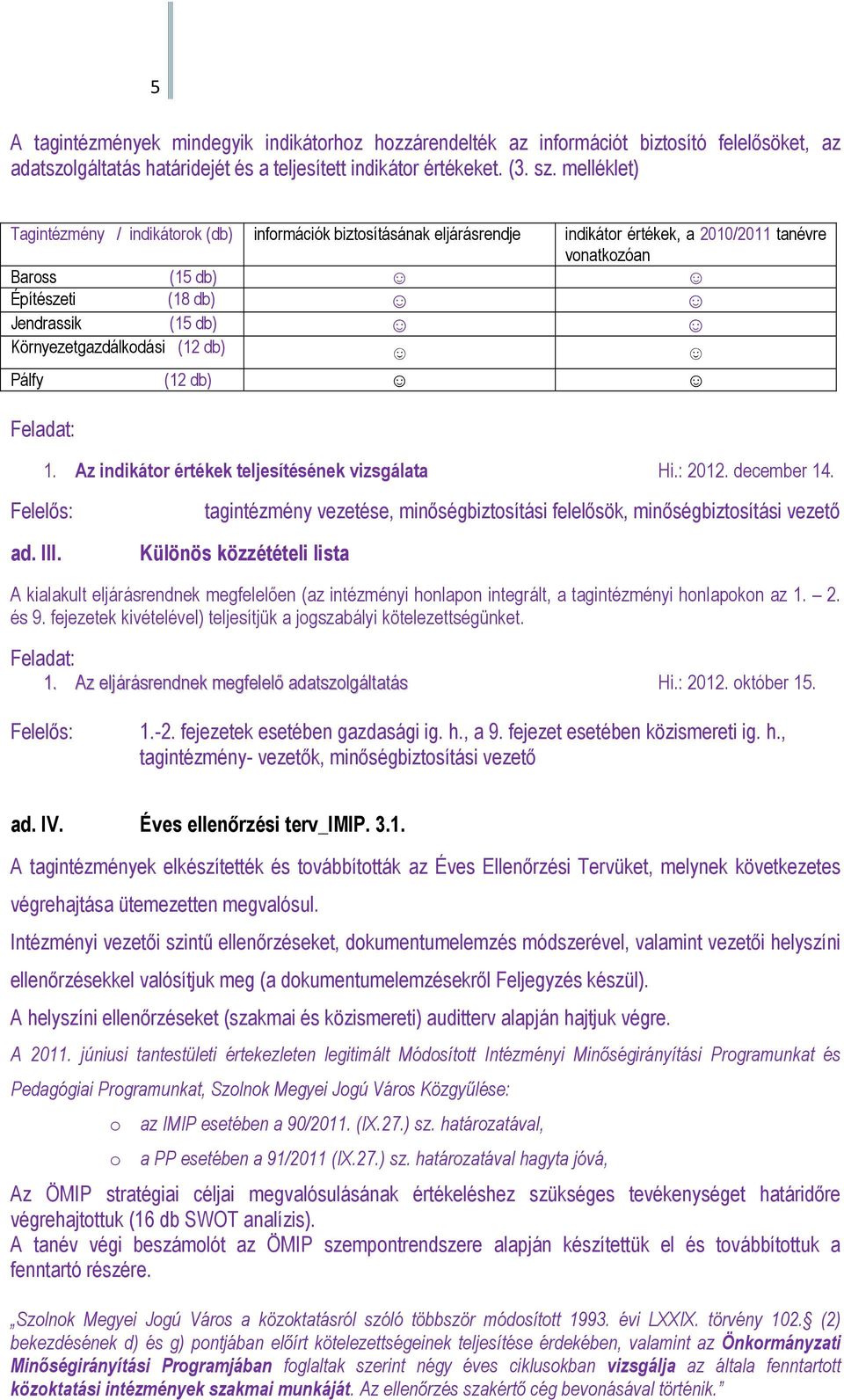 5

A tagintézmények mindegyik indikátorhoz hozzárendelték az információt biztosító felelősöket, az adatszolgáltatás határidejét és a teljesített indikátor értékeket. (3. sz. melléklet)

| Tagintézmény / indikátorok (db) | információk biztosításának eljárásrendje | indikátor értékek, a 2010/2011 tanévre vonatkozóan |
|---|---|---|
| Baross (15 db) | ☺ | ☺ |
| Építészeti (18 db) | ☺ | ☺ |
| Jendrassik (15 db) | ☺ | ☺ |
| Környezetgazdálkodási (12 db) | ☺ | ☺ |
| Pálfy (12 db) | ☺ | ☺ |

Feladat:

1. Az indikátor értékek teljesítésének vizsgálata Hi.: 2012. december 14.

Felelős: tagintézmény vezetése, minőségbiztosítási felelősök, minőségbiztosítási vezető

ad. III. Különös közzétételi lista

A kialakult eljárásrendnek megfelelően (az intézményi honlapon integrált, a tagintézményi honlapokon az 1. – 2. és 9. fejezetek kivételével) teljesítjük a jogszabályi kötelezettségünket.

Feladat:
1. Az eljárásrendnek megfelelő adatszolgáltatás Hi.: 2012. október 15.

Felelős: 1.-2. fejezetek esetében gazdasági ig. h., a 9. fejezet esetében közismereti ig. h., tagintézmény- vezetők, minőségbiztosítási vezető

ad. IV. Éves ellenőrzési terv_IMIP. 3.1.

A tagintézmények elkészítették és továbbították az Éves Ellenőrzési Tervüket, melynek következetes végrehajtása ütemezetten megvalósul.

Intézményi vezetői szintű ellenőrzéseket, dokumentumelemzés módszerével, valamint vezetői helyszíni ellenőrzésekkel valósítjuk meg (a dokumentumelemzésekről Feljegyzés készül).

A helyszíni ellenőrzéseket (szakmai és közismereti) auditterv alapján hajtjuk végre.

A 2011. júniusi tantestületi értekezleten legitimált Módosított Intézményi Minőségirányítási Programunkat és Pedagógiai Programunkat, Szolnok Megyei Jogú Város Közgyűlése:

o az IMIP esetében a 90/2011. (IX.27.) sz. határozatával,
o a PP esetében a 91/2011 (IX.27.) sz. határozatával hagyta jóvá,

Az ÖMIP stratégiai céljai megvalósulásának értékeléshez szükséges tevékenységet határidőre végrehajtottuk (16 db SWOT analízis).
A tanév végi beszámolót az ÖMIP szempontrendszere alapján készítettük el és továbbítottuk a fenntartó részére.

„Szolnok Megyei Jogú Város a közoktatásról szóló többször módosított 1993. évi LXXIX. törvény 102.§ (2) bekezdésének d) és g) pontjában előírt kötelezettségeinek teljesítése érdekében, valamint az Önkormányzati Minőségirányítási Programjában foglaltak szerint négy éves ciklusokban vizsgálja az általa fenntartott közoktatási intézmények szakmai munkáját. Az ellenőrzés szakértő cég bevonásával történik.”